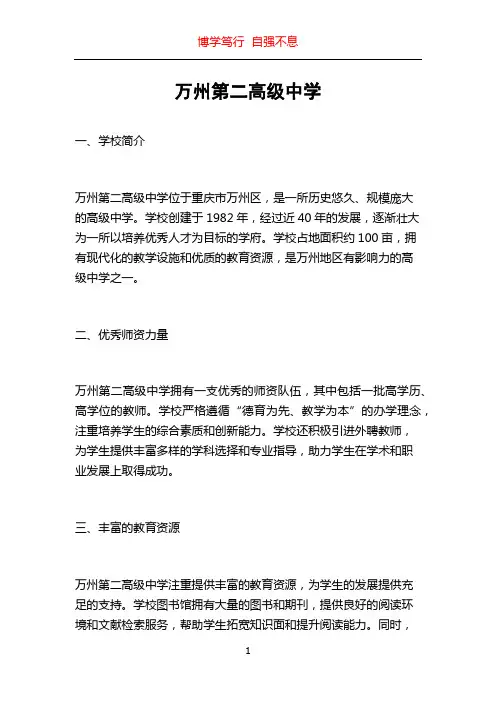 博学笃行 自强不息

万州第二高级中学

一、学校简介

万州第二高级中学位于重庆市万州区，是一所历史悠久、规模庞大的高级中学。学校创建于 1982 年，经过近 40 年的发展，逐渐壮大为一所以培养优秀人才为目标的学府。学校占地面积约 100 亩，拥有现代化的教学设施和优质的教育资源，是万州地区有影响力的高级中学之一。

二、优秀师资力量

万州第二高级中学拥有一支优秀的师资队伍，其中包括一批高学历、高学位的教师。学校严格遵循“德育为先、教学为本”的办学理念，注重培养学生的综合素质和创新能力。学校还积极引进外聘教师，为学生提供丰富多样的学科选择和专业指导，助力学生在学术和职业发展上取得成功。

三、丰富的教育资源

万州第二高级中学注重提供丰富的教育资源，为学生的发展提供充足的支持。学校图书馆拥有大量的图书和期刊，提供良好的阅读环境和文献检索服务，帮助学生拓宽知识面和提升阅读能力。同时，

1